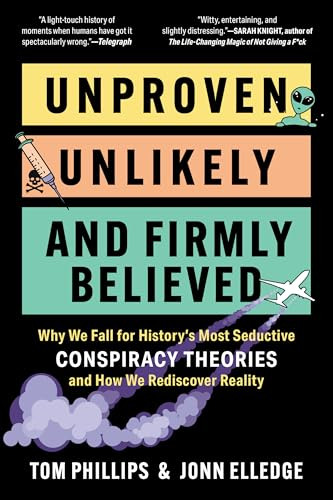 "A light-touch history of moments when humans have got it spectacularly wrong."—Telegraph

"Witty, entertaining, and slightly distressing."—SARAH KNIGHT, author of The Life-Changing Magic of Not Giving a F*ck

UNPROVEN UNLIKELY AND FIRMLY BELIEVED

Why We Fall for History's Most Seductive CONSPIRACY THEORIES and How We Rediscover Reality

TOM PHILLIPS & JONN ELLEDGE